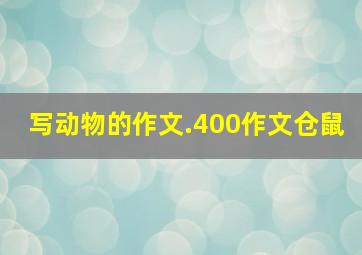 写动物的作文.400作文仓鼠